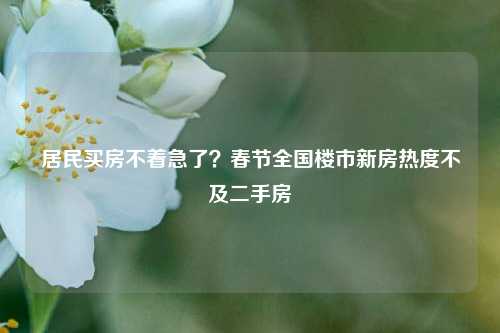 居民买房不着急了？春节全国楼市新房热度不及二手房